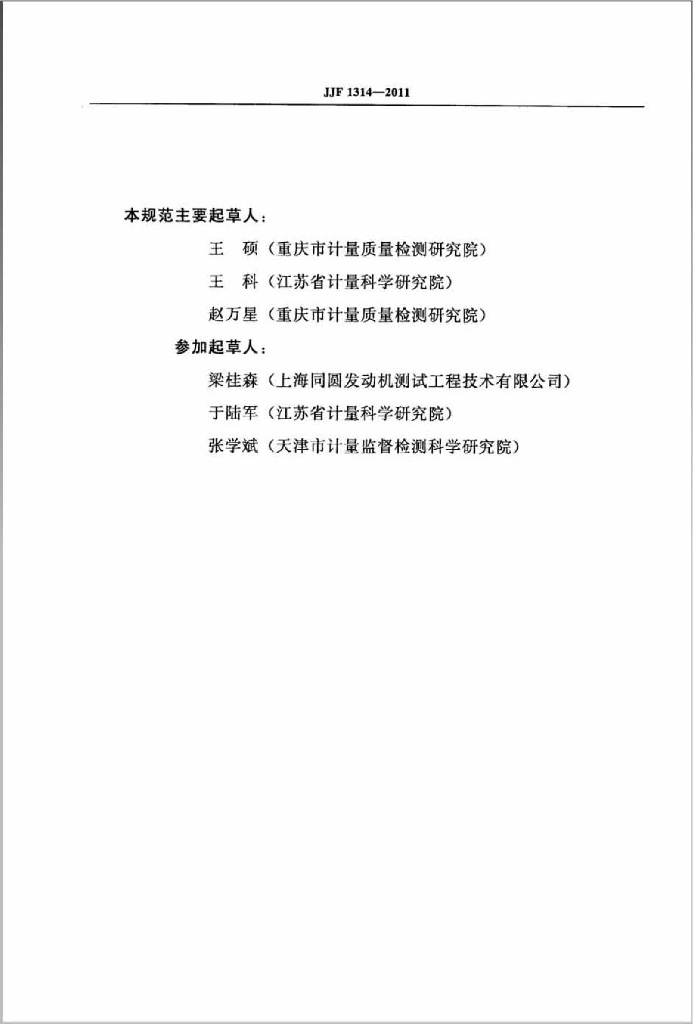 JJF 1314—2011

本规范主要起草人：

王　硕（重庆市计量质量检测研究院）

王　科（江苏省计量科学研究院）

赵万星（重庆市计量质量检测研究院）

参加起草人：

梁桂森（上海同圆发动机测试工程技术有限公司）

于陆军（江苏省计量科学研究院）

张学斌（天津市计量监督检测科学研究院）